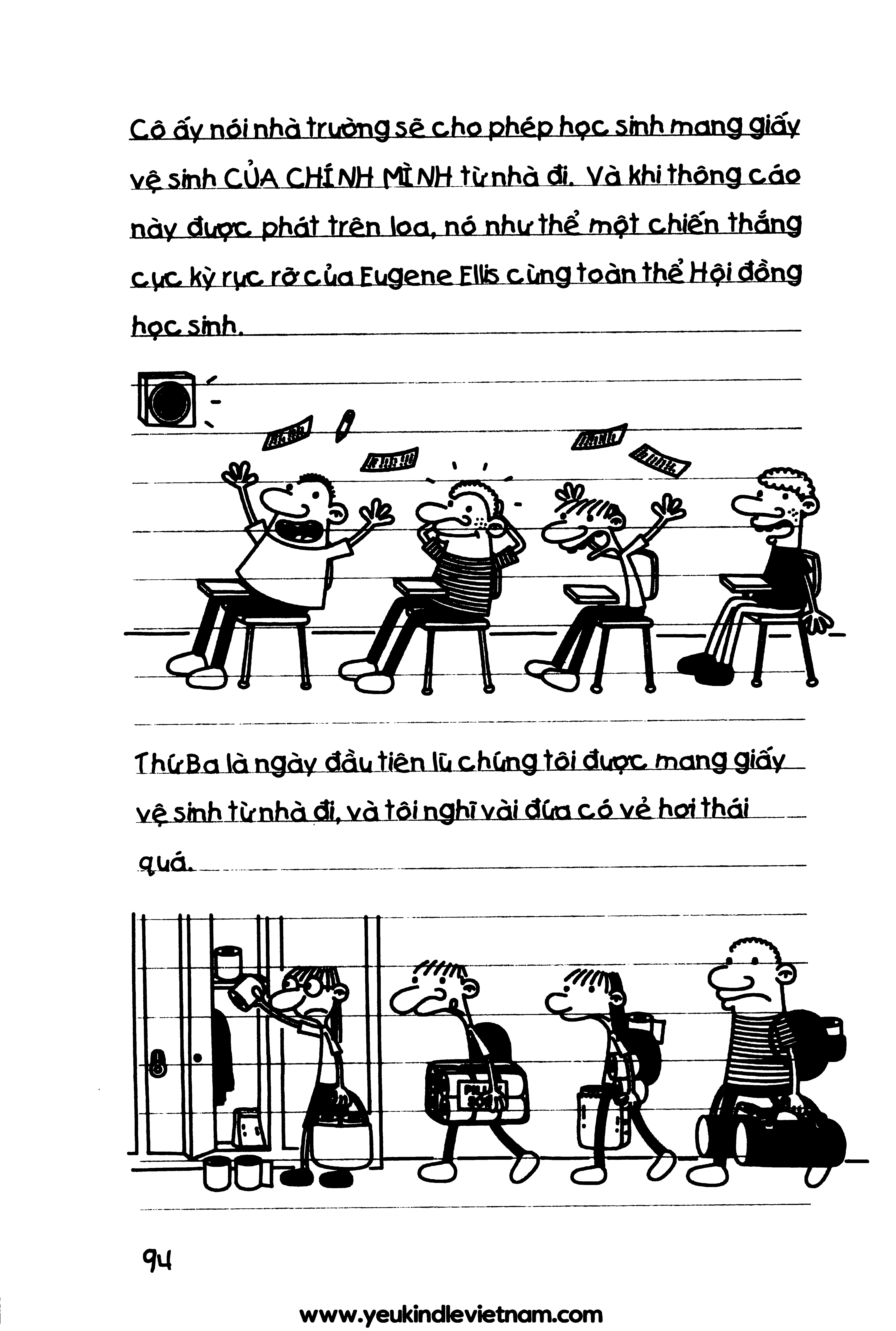 Cô ấy nói nhà trường sẽ cho phép học sinh mang giấy vệ sinh CỦA CHÍNH MÌNH từ nhà đi. Và khi thông cáo này được phát trên loa, nó như thể một chiến thắng cực kỳ rực rỡ của Eugene Ellis cùng toàn thể Hội đồng học sinh.

Thứ Ba là ngày đầu tiên lũ chúng tôi được mang giấy vệ sinh từ nhà đi, và tôi nghĩ vài đứa có vẻ hơi thái quá.

94

www.yeukindlevietnam.com